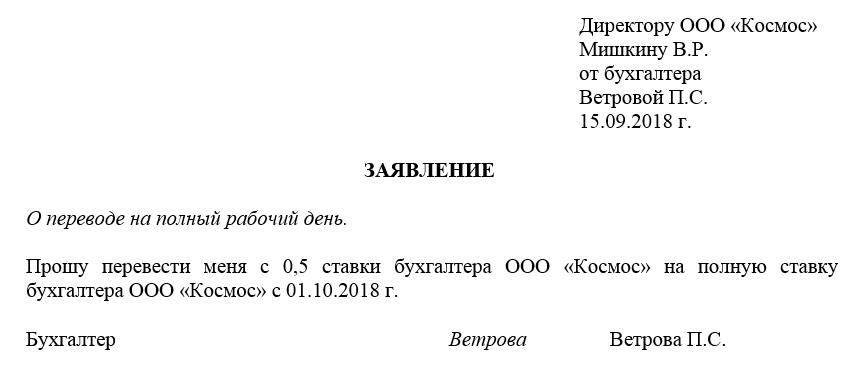 Директору ООО «Космос»
Мишкину В.Р.
от бухгалтера
Ветровой П.С.
15.09.2018 г.

ЗАЯВЛЕНИЕ

О переводе на полный рабочий день.

Прошу перевести меня с 0,5 ставки бухгалтера ООО «Космос» на полную ставку бухгалтера ООО «Космос» с 01.10.2018 г.

Бухгалтер Ветрова Ветрова П.С.